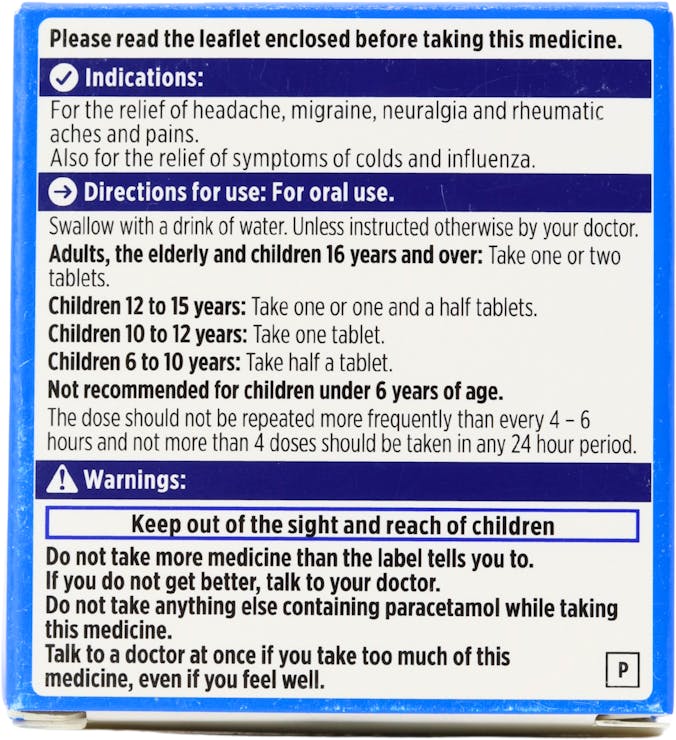 Please read the leaflet enclosed before taking this medicine.

Indications:

For the relief of headache, migraine, neuralgia and rheumatic aches and pains.
Also for the relief of symptoms of colds and influenza.

Directions for use: For oral use.

Swallow with a drink of water. Unless instructed otherwise by your doctor.

Adults, the elderly and children 16 years and over: Take one or two tablets.

Children 12 to 15 years: Take one or one and a half tablets.

Children 10 to 12 years: Take one tablet.

Children 6 to 10 years: Take half a tablet.

Not recommended for children under 6 years of age.

The dose should not be repeated more frequently than every 4 – 6 hours and not more than 4 doses should be taken in any 24 hour period.

Warnings:

Keep out of the sight and reach of children

Do not take more medicine than the label tells you to.
If you do not get better, talk to your doctor.
Do not take anything else containing paracetamol while taking this medicine.
Talk to a doctor at once if you take too much of this medicine, even if you feel well.

P